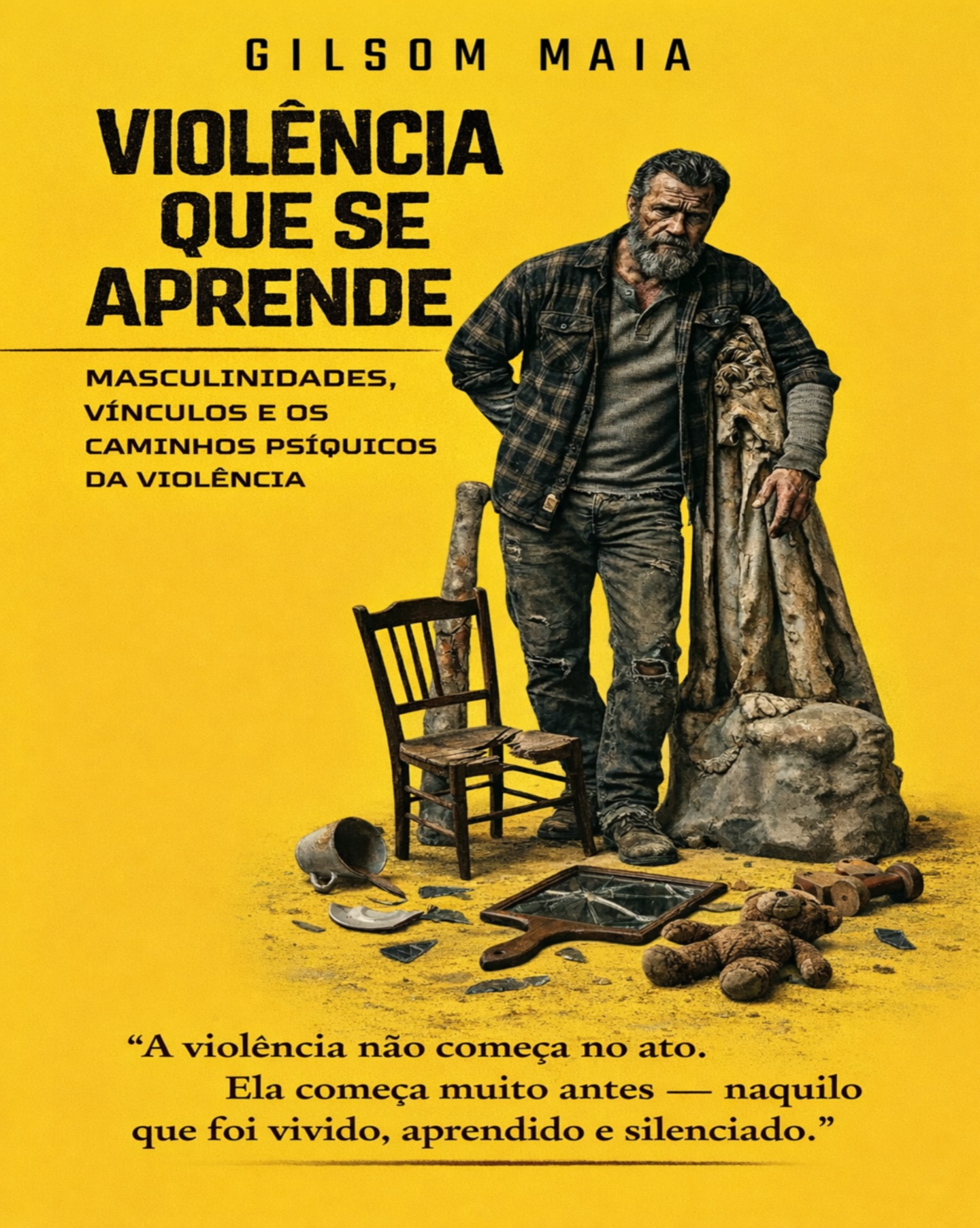 GILSOM MAIA

VIOLÊNCIA QUE SE APRENDE

MASCULINIDADES, VÍNCULOS E OS CAMINHOS PSÍQUICOS DA VIOLÊNCIA

“A violência não começa no ato. Ela começa muito antes — naquilo que foi vivido, aprendido e silenciado.”